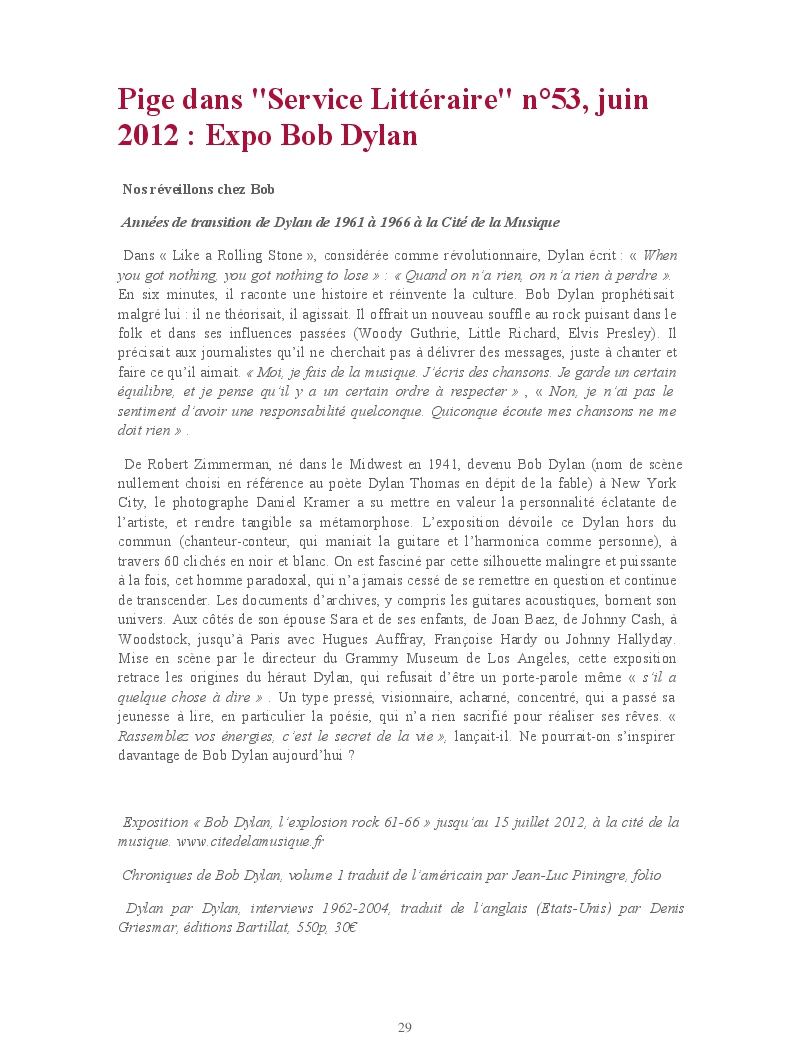 Pige dans "Service Littéraire" n°53, juin 2012 : Expo Bob Dylan

Nos réveillons chez Bob

Années de transition de Dylan de 1961 à 1966 à la Cité de la Musique

Dans « Like a Rolling Stone », considérée comme révolutionnaire, Dylan écrit : « When you got nothing, you got nothing to lose » : « Quand on n'a rien, on n'a rien à perdre ». En six minutes, il raconte une histoire et réinvente la culture. Bob Dylan prophétisait malgré lui : il ne théorisait, il agissait. Il offrait un nouveau souffle au rock puisant dans le folk et dans ses influences passées (Woody Guthrie, Little Richard, Elvis Presley). Il précisait aux journalistes qu'il ne cherchait pas à délivrer des messages, juste à chanter et faire ce qu'il aimait. « Moi, je fais de la musique. J'écris des chansons. Je garde un certain équilibre, et je pense qu'il y a un certain ordre à respecter » , « Non, je n'ai pas le sentiment d'avoir une responsabilité quelconque. Quiconque écoute mes chansons ne me doit rien » .

De Robert Zimmerman, né dans le Midwest en 1941, devenu Bob Dylan (nom de scène nullement choisi en référence au poète Dylan Thomas en dépit de la fable) à New York City, le photographe Daniel Kramer a su mettre en valeur la personnalité éclatante de l'artiste, et rendre tangible sa métamorphose. L'exposition dévoile ce Dylan hors du commun (chanteur-conteur, qui maniait la guitare et l'harmonica comme personne), à travers 60 clichés en noir et blanc. On est fasciné par cette silhouette malingre et puissante à la fois, cet homme paradoxal, qui n'a jamais cessé de se remettre en question et continue de transcender. Les documents d'archives, y compris les guitares acoustiques, bornent son univers. Aux côtés de son épouse Sara et de ses enfants, de Joan Baez, de Johnny Cash, à Woodstock, jusqu'à Paris avec Hugues Auffray, Françoise Hardy ou Johnny Hallyday. Mise en scène par le directeur du Grammy Museum de Los Angeles, cette exposition retrace les origines du héraut Dylan, qui refusait d'être un porte-parole même « s'il a quelque chose à dire » . Un type pressé, visionnaire, acharné, concentré, qui a passé sa jeunesse à lire, en particulier la poésie, qui n'a rien sacrifié pour réaliser ses rêves. « Rassemblez vos énergies, c'est le secret de la vie », lançait-il. Ne pourrait-on s'inspirer davantage de Bob Dylan aujourd'hui ?

Exposition « Bob Dylan, l'explosion rock 61-66 » jusqu'au 15 juillet 2012, à la cité de la musique. www.citedelamusique.fr

Chroniques de Bob Dylan, volume 1 traduit de l'américain par Jean-Luc Piningre, folio

Dylan par Dylan, interviews 1962-2004, traduit de l'anglais (Etats-Unis) par Denis Griesmar, éditions Bartillat, 550p, 30€

29